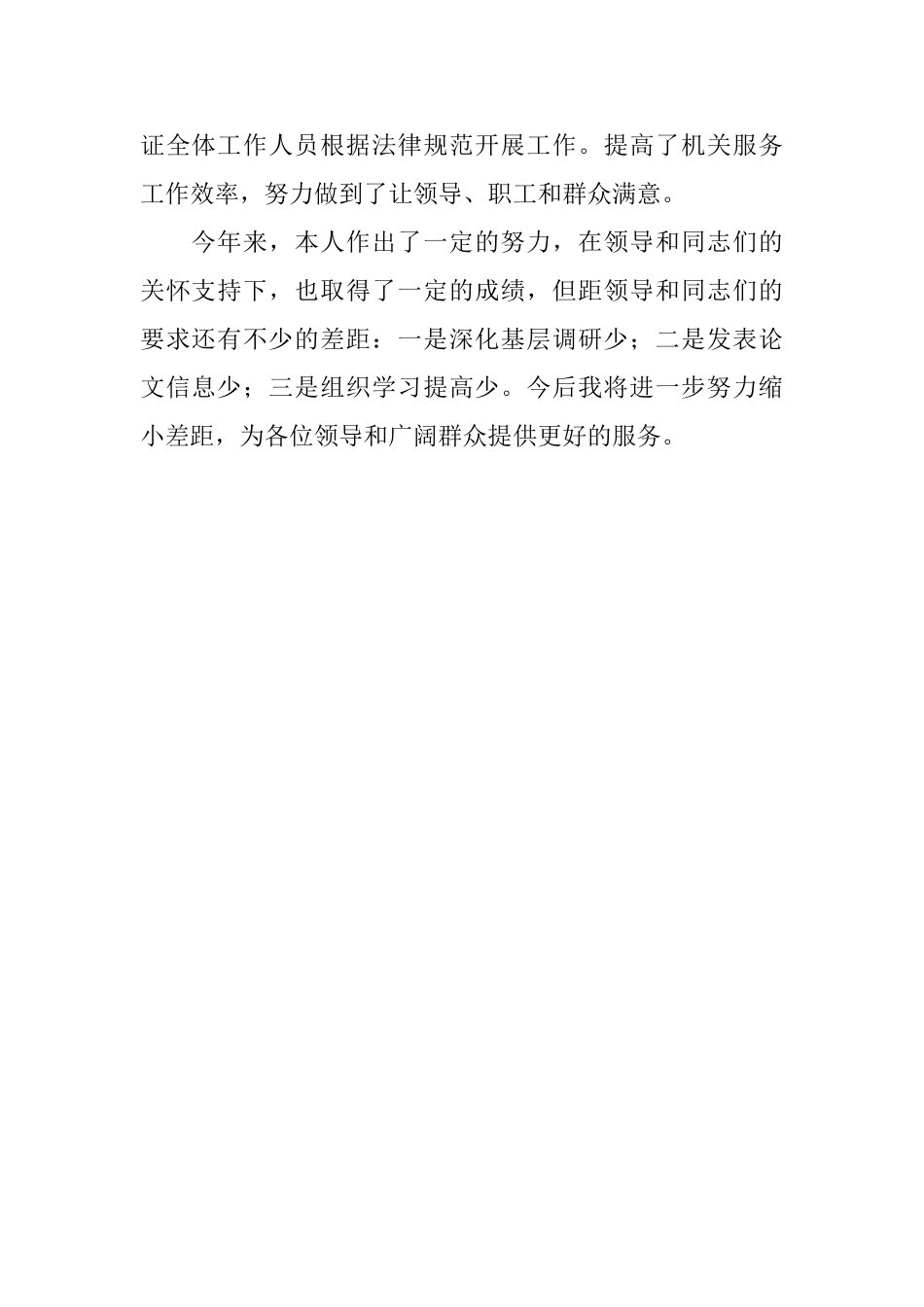 证全体工作人员根据法律规范开展工作。提高了机关服务工作效率，努力做到了让领导、职工和群众满意。

今年来，本人作出了一定的努力，在领导和同志们的关怀支持下，也取得了一定的成绩，但距领导和同志们的要求还有不少的差距：一是深化基层调研少；二是发表论文信息少；三是组织学习提高少。今后我将进一步努力缩小差距，为各位领导和广阔群众提供更好的服务。